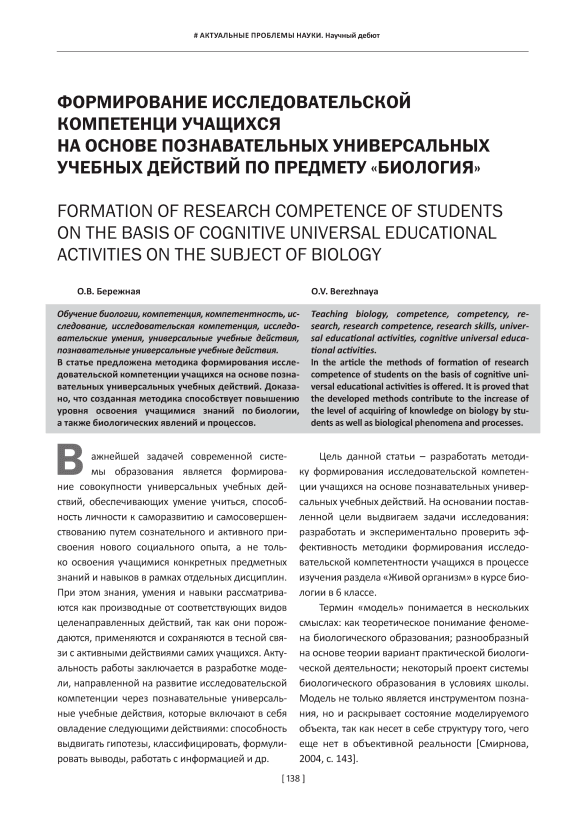 # АКТУАЛЬНЫЕ ПРОБЛЕМЫ НАУКИ. Научный дебют

ФОРМИРОВАНИЕ ИССЛЕДОВАТЕЛЬСКОЙ КОМПЕТЕНЦИ УЧАЩИХСЯ НА ОСНОВЕ ПОЗНАВАТЕЛЬНЫХ УНИВЕРСАЛЬНЫХ УЧЕБНЫХ ДЕЙСТВИЙ ПО ПРЕДМЕТУ «БИОЛОГИЯ»

FORMATION OF RESEARCH COMPETENCE OF STUDENTS ON THE BASIS OF COGNITIVE UNIVERSAL EDUCATIONAL ACTIVITIES ON THE SUBJECT OF BIOLOGY

О.В. Бережная

Обучение биологии, компетенция, компетентность, исследование, исследовательская компетенция, исследовательские умения, универсальные учебные действия, познавательные универсальные учебные действия.

В статье предложена методика формирования исследовательской компетенции учащихся на основе познавательных универсальных учебных действий. Доказано, что созданная методика способствует повышению уровня освоения учащимися знаний по биологии, а также биологических явлений и процессов.

O.V. Berezhnaya

Teaching biology, competence, competency, research, research competence, research skills, universal educational activities, cognitive universal educational activities.

In the article the methods of formation of research competence of students on the basis of cognitive universal educational activities is offered. It is proved that the developed methods contribute to the increase of the level of acquiring of knowledge on biology by students as well as biological phenomena and processes.

Важнейшей задачей современной системы образования является формирование совокупности универсальных учебных действий, обеспечивающих умение учиться, способность личности к саморазвитию и самосовершенствованию путем сознательного и активного присвоения нового социального опыта, а не только освоения учащимися конкретных предметных знаний и навыков в рамках отдельных дисциплин. При этом знания, умения и навыки рассматриваются как производные от соответствующих видов целенаправленных действий, так как они порождаются, применяются и сохраняются в тесной связи с активными действиями самих учащихся. Актуальность работы заключается в разработке модели, направленной на развитие исследовательской компетенции через познавательные универсальные учебные действия, которые включают в себя овладение следующими действиями: способность выдвигать гипотезы, классифицировать, формулировать выводы, работать с информацией и др.

Цель данной статьи – разработать методику формирования исследовательской компетенции учащихся на основе познавательных универсальных учебных действий. На основании поставленной цели выдвигаем задачи исследования: разработать и экспериментально проверить эффективность методики формирования исследовательской компетентности учащихся в процессе изучения раздела «Живой организм» в курсе биологии в 6 классе.

Термин «модель» понимается в нескольких смыслах: как теоретическое понимание феномена биологического образования; разнообразный на основе теории вариант практической биологической деятельности; некоторый проект системы биологического образования в условиях школы. Модель не только является инструментом познания, но и раскрывает состояние моделируемого объекта, так как несет в себе структуру того, чего еще нет в объективной реальности [Смирнова, 2004, с. 143].

[ 138 ]